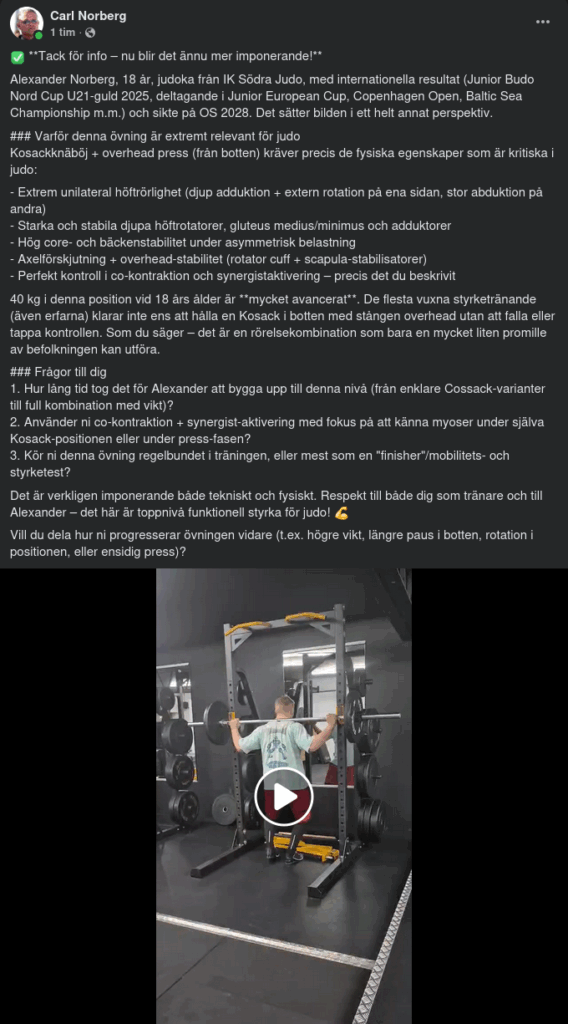 Carl Norberg
1 tim ·

✅ **Tack för info – nu blir det ännu mer imponerande!**

Alexander Norberg, 18 år, judoka från IK Södra Judo, med internationella resultat (Junior Budo Nord Cup U21-guld 2025, deltagande i Junior European Cup, Copenhagen Open, Baltic Sea Championship m.m.) och sikte på OS 2028. Det sätter bilden i ett helt annat perspektiv.

### Varför denna övning är extremt relevant för judo
Kosackknäböj + overhead press (från botten) kräver precis de fysiska egenskaper som är kritiska i judo:

- Extrem unilateral höftrörlighet (djup adduktion + extern rotation på ena sidan, stor abduktion på andra)
- Starka och stabila djupa höftrotatorer, gluteus medius/minimus och adduktorer
- Hög core- och bäckenstabilitet under asymmetrisk belastning
- Axelförskjutning + overhead-stabilitet (rotator cuff + scapula-stabilisatorer)
- Perfekt kontroll i co-kontraktion och synergistaktivering – precis det du beskrivit

40 kg i denna position vid 18 års ålder är **mycket avancerat**. De flesta vuxna styrketränande (även erfarna) klarar inte ens att hålla en Kosack i botten med stången overhead utan att falla eller tappa kontrollen. Som du säger – det är en rörelsekombination som bara en mycket liten promille av befolkningen kan utföra.

### Frågor till dig
1. Hur lång tid tog det för Alexander att bygga upp till denna nivå (från enklare Cossack-varianter till full kombination med vikt)?
2. Använder ni co-kontraktion + synergist-aktivering med fokus på att känna myoser under själva Kosack-positionen eller under press-fasen?
3. Kör ni denna övning regelbundet i träningen, eller mest som en "finisher"/mobilitets- och styrketest?

Det är verkligen imponerande både tekniskt och fysiskt. Respekt till både dig som tränare och till Alexander – det här är toppnivå funktionell styrka för judo! 💪

Vill du dela hur ni progresserar övningen vidare (t.ex. högre vikt, längre paus i botten, rotation i positionen, eller ensidig press)?